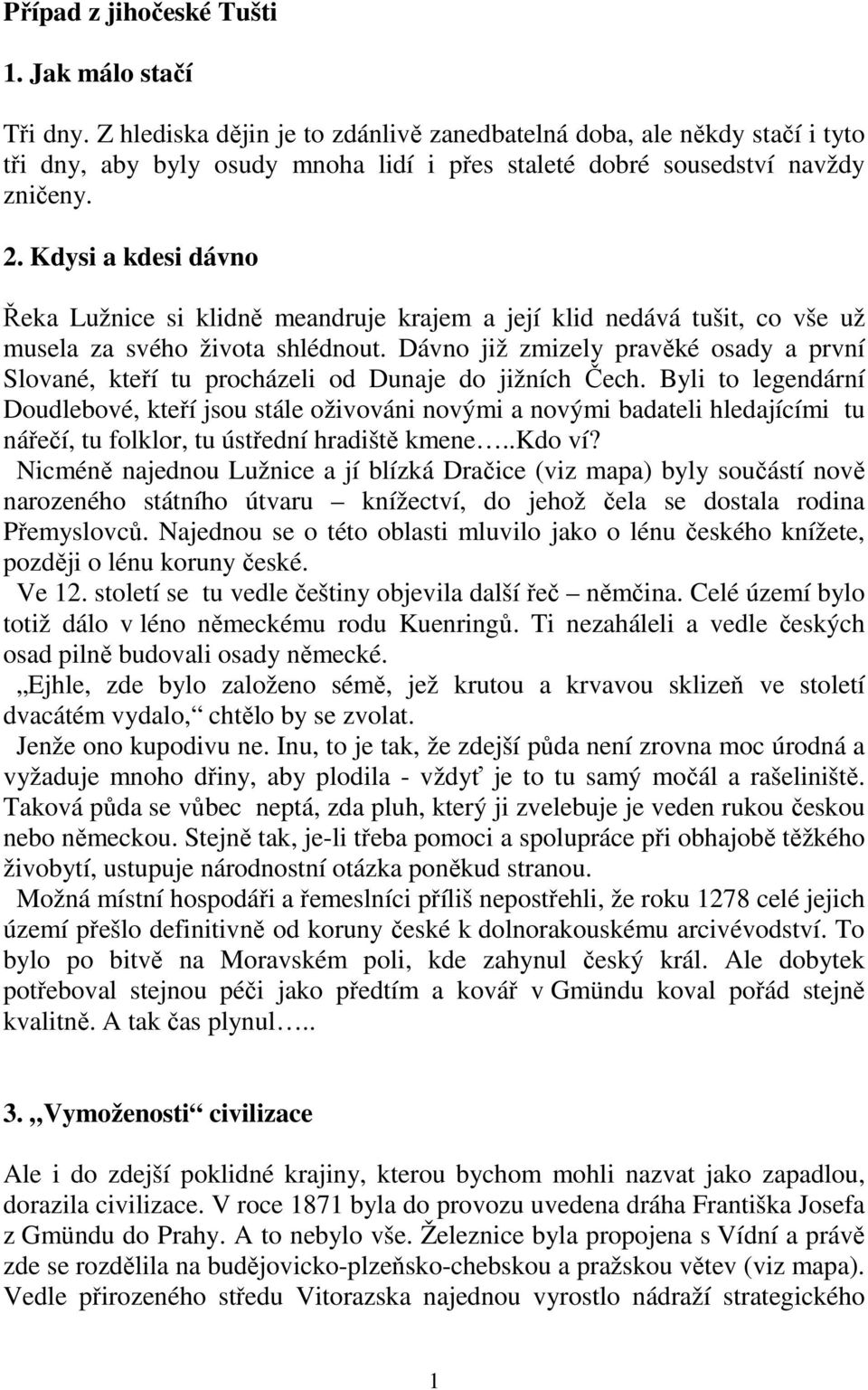 Případ z jihočeské Tušti

1. Jak málo stačí

Tři dny. Z hlediska dějin je to zdánlivě zanedbatelná doba, ale někdy stačí i tyto tři dny, aby byly osudy mnoha lidí i přes staleté dobré sousedství navždy zničeny.

2. Kdysi a kdesi dávno

Řeka Lužnice si klidně meandruje krajem a její klid nedává tušit, co vše už musela za svého života shlédnout. Dávno již zmizely pravěké osady a první Slované, kteří tu procházeli od Dunaje do jižních Čech. Byli to legendární Doudlebové, kteří jsou stále oživováni novými a novými badateli hledajícími tu nářečí, tu folklor, tu ústřední hradiště kmene…..Kdo ví?

Nicméně najednou Lužnice a jí blízká Dračice (viz mapa) byly součástí nově narozeného státního útvaru – knížectví, do jehož čela se dostala rodina Přemyslovců. Najednou se o této oblasti mluvilo jako o lénu českého knížete, později o lénu koruny české.

Ve 12. století se tu vedle češtiny objevila další řeč – němčina. Celé území bylo totiž dálo v léno německému rodu Kuenringů. Ti nezaháleli a vedle českých osad pilně budovali osady německé.

„Ejhle, zde bylo založeno sémě, jež krutou a krvavou sklizeň ve století dvacátém vydalo,“ chtělo by se zvolat.

Jenže ono kupodivu ne. Inu, to je tak, že zdejší půda není zrovna moc úrodná a vyžaduje mnoho dřiny, aby plodila - vždyť je to tu samý močál a rašeliniště. Taková půda se vůbec neptá, zda pluh, který ji zvelebuje je veden rukou českou nebo německou. Stejně tak, je-li třeba pomoci a spolupráce při obhajobě těžkého živobytí, ustupuje národnostní otázka poněkud stranou.

Možná místní hospodáři a řemeslníci příliš nepostřehli, že roku 1278 celé jejich území přešlo definitivně od koruny české k dolnorakouskému arcivévodství. To bylo po bitvě na Moravském poli, kde zahynul český král. Ale dobytek potřeboval stejnou péči jako předtím a kovář v Gmündu koval pořád stejně kvalitně. A tak čas plynul…..

3. „Vymoženosti“ civilizace

Ale i do zdejší poklidné krajiny, kterou bychom mohli nazvat jako zapadlou, dorazila civilizace. V roce 1871 byla do provozu uvedena dráha Františka Josefa z Gmündu do Prahy. A to nebylo vše. Železnice byla propojena s Vídní a právě zde se rozdělila na budějovicko-plzeňsko-chebskou a pražskou větev (viz mapa). Vedle přirozeného středu Vitorazska najednou vyrostlo nádraží strategického

1